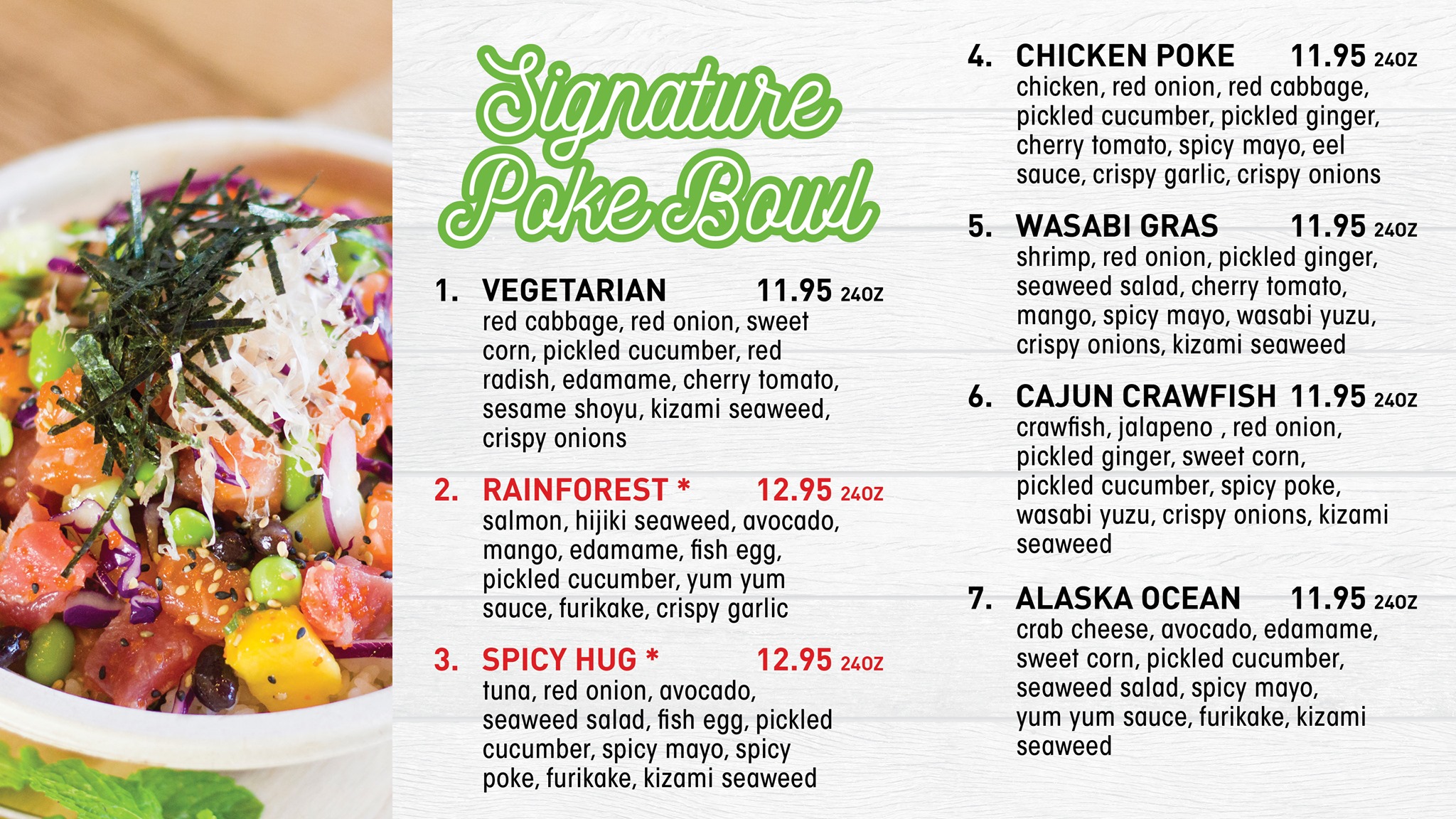 Signature Poke Bowl

1. VEGETARIAN 11.95 24OZ
red cabbage, red onion, sweet corn, pickled cucumber, red radish, edamame, cherry tomato, sesame shoyu, kizami seaweed, crispy onions

2. RAINFOREST * 12.95 24OZ
salmon, hijiki seaweed, avocado, mango, edamame, fish egg, pickled cucumber, yum yum sauce, furikake, crispy garlic

3. SPICY HUG * 12.95 24OZ
tuna, red onion, avocado, seaweed salad, fish egg, pickled cucumber, spicy mayo, spicy poke, furikake, kizami seaweed

4. CHICKEN POKE 11.95 24OZ
chicken, red onion, red cabbage, pickled cucumber, pickled ginger, cherry tomato, spicy mayo, eel sauce, crispy garlic, crispy onions

5. WASABI GRAS 11.95 24OZ
shrimp, red onion, pickled ginger, seaweed salad, cherry tomato, mango, spicy mayo, wasabi yuzu, crispy onions, kizami seaweed

6. CAJUN CRAWFISH 11.95 24OZ
crawfish, jalapeno , red onion, pickled ginger, sweet corn, pickled cucumber, spicy poke, wasabi yuzu, crispy onions, kizami seaweed

7. ALASKA OCEAN 11.95 24OZ
crab cheese, avocado, edamame, sweet corn, pickled cucumber, seaweed salad, spicy mayo, yum yum sauce, furikake, kizami seaweed